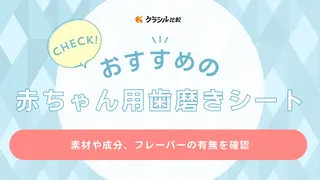 クラシル比較

CHECK!

おすすめの
赤ちゃん用歯磨きシート

素材や成分、フレーバーの有無を確認